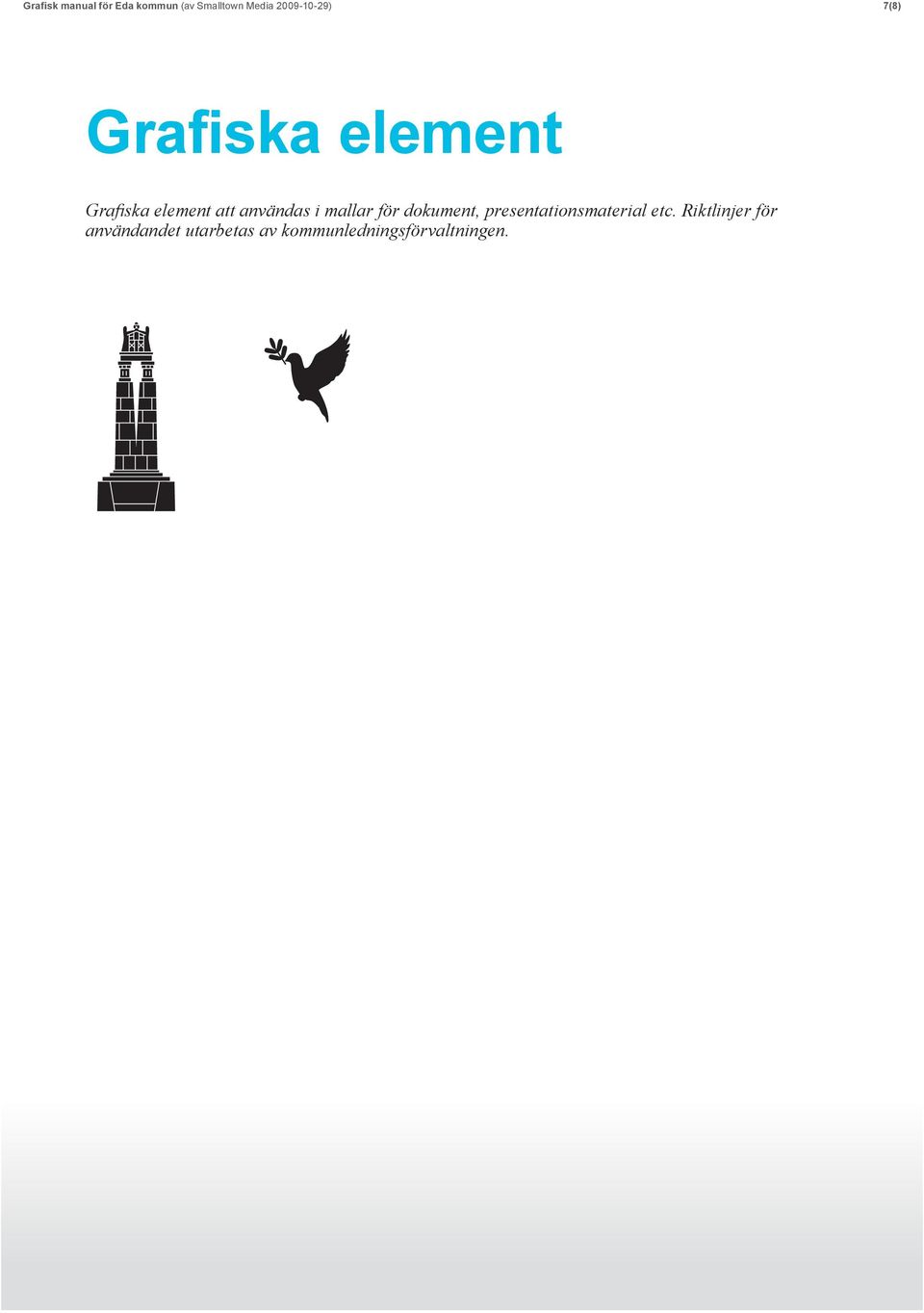 Grafisk manual för Eda kommun (av Smalltown Media 2009-10-29)

7(8)

Grafiska element

Grafiska element att användas i mallar för dokument, presentationsmaterial etc. Riktlinjer för användandet utarbetas av kommunledningsförvaltningen.